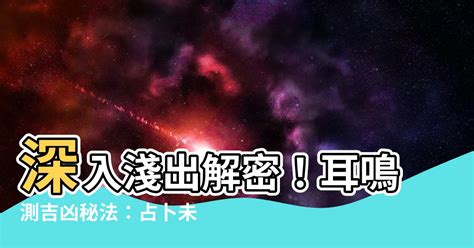 深入淺出解密！耳鳴

測吉凶秘法：占卜未